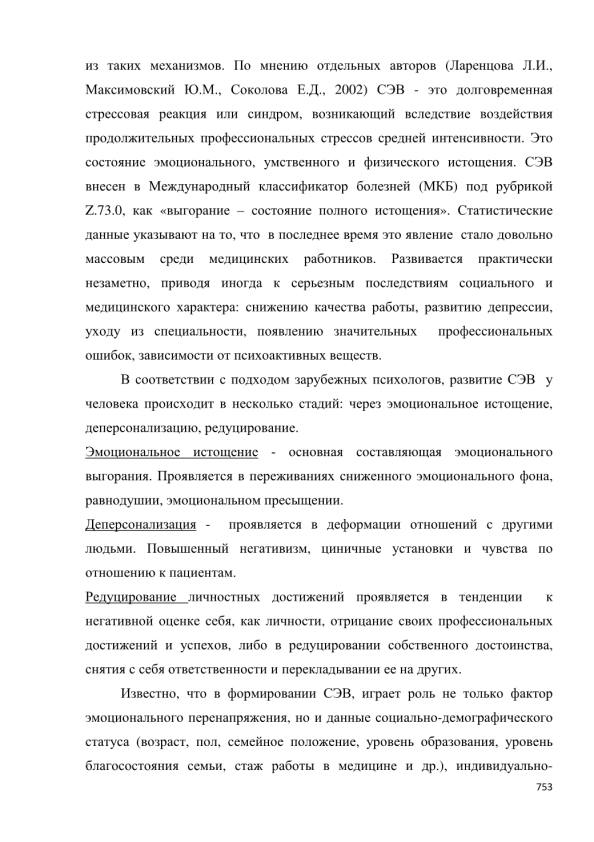 из таких механизмов. По мнению отдельных авторов (Ларенцова Л.И., Максимовский Ю.М., Соколова Е.Д., 2002) СЭВ - это долговременная стрессовая реакция или синдром, возникающий вследствие воздействия продолжительных профессиональных стрессов средней интенсивности. Это состояние эмоционального, умственного и физического истощения. СЭВ внесен в Международный классификатор болезней (МКБ) под рубрикой Z.73.0, как «выгорание – состояние полного истощения». Статистические данные указывают на то, что в последнее время это явление стало довольно массовым среди медицинских работников. Развивается практически незаметно, приводя иногда к серьезным последствиям социального и медицинского характера: снижению качества работы, развитию депрессии, уходу из специальности, появлению значительных профессиональных ошибок, зависимости от психоактивных веществ.

В соответствии с подходом зарубежных психологов, развитие СЭВ у человека происходит в несколько стадий: через эмоциональное истощение, деперсонализацию, редуцирование.

Эмоциональное истощение - основная составляющая эмоционального выгорания. Проявляется в переживаниях сниженного эмоционального фона, равнодушии, эмоциональном пресыщении.

Деперсонализация - проявляется в деформации отношений с другими людьми. Повышенный негативизм, циничные установки и чувства по отношению к пациентам.

Редуцирование личностных достижений проявляется в тенденции к негативной оценке себя, как личности, отрицание своих профессиональных достижений и успехов, либо в редуцировании собственного достоинства, снятия с себя ответственности и перекладывании ее на других.

Известно, что в формировании СЭВ, играет роль не только фактор эмоционального перенапряжения, но и данные социально-демографического статуса (возраст, пол, семейное положение, уровень образования, уровень благосостояния семьи, стаж работы в медицине и др.), индивидуально-

753